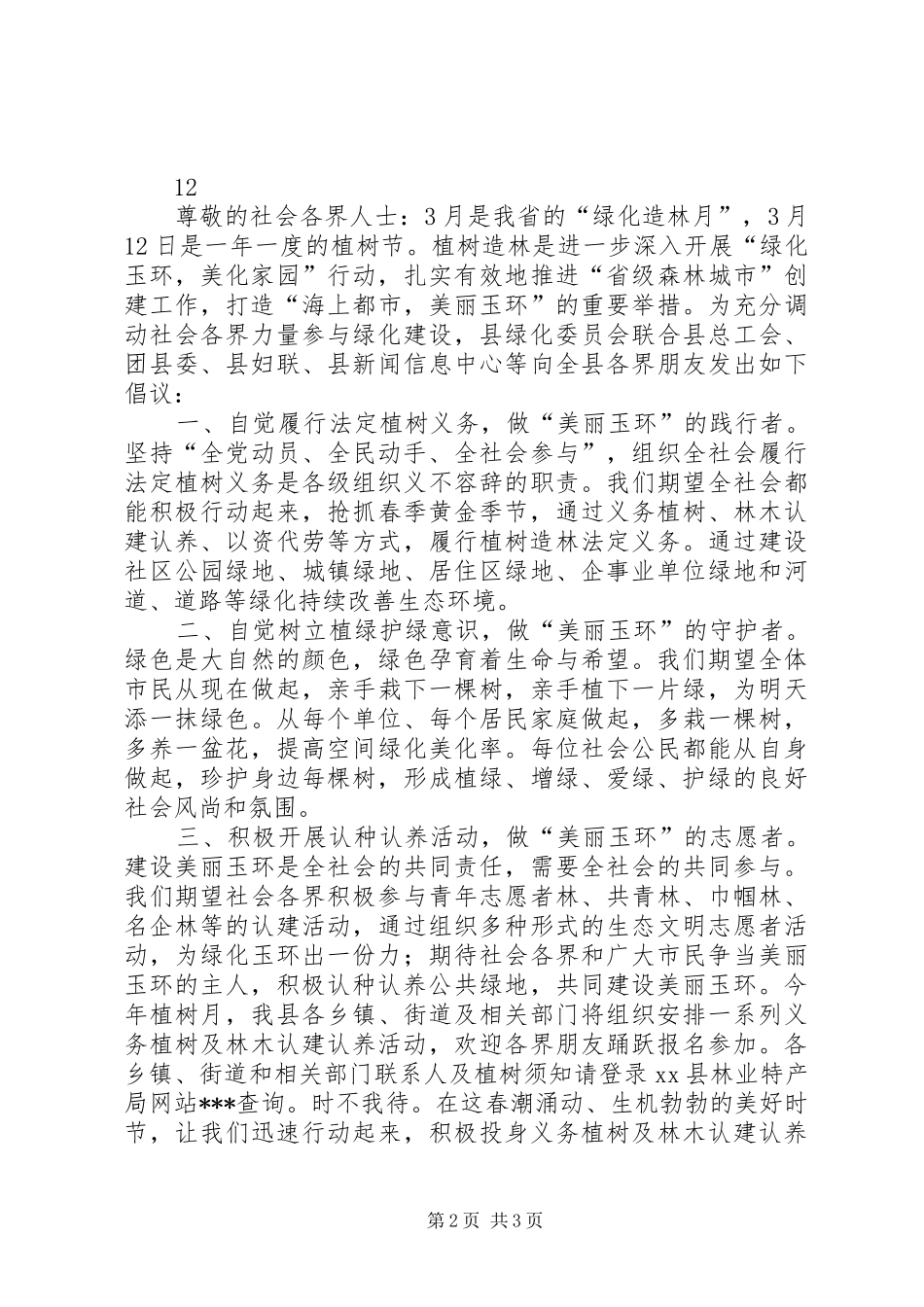 12

尊敬的社会各界人士：3月是我省的“绿化造林月”，3月12日是一年一度的植树节。植树造林是进一步深入开展“绿化玉环，美化家园”行动，扎实有效地推进“省级森林城市”创建工作，打造“海上都市，美丽玉环”的重要举措。为充分调动社会各界力量参与绿化建设，县绿化委员会联合县总工会、团县委、县妇联、县新闻信息中心等向全县各界朋友发出如下倡议：

一、自觉履行法定植树义务，做“美丽玉环”的践行者。坚持“全党动员、全民动手、全社会参与”，组织全社会履行法定植树义务是各级组织义不容辞的职责。我们期望全社会都能积极行动起来，抢抓春季黄金季节，通过义务植树、林木认建认养、以资代劳等方式，履行植树造林法定义务。通过建设社区公园绿地、城镇绿地、居住区绿地、企事业单位绿地和河道、道路等绿化持续改善生态环境。

二、自觉树立植绿护绿意识，做“美丽玉环”的守护者。绿色是大自然的颜色，绿色孕育着生命与希望。我们期望全体市民从现在做起，亲手栽下一棵树，亲手植下一片绿，为明天添一抹绿色。从每个单位、每个居民家庭做起，多栽一棵树，多养一盆花，提高空间绿化美化率。每位社会公民都能从自身做起，珍护身边每棵树，形成植绿、增绿、爱绿、护绿的良好社会风尚和氛围。

三、积极开展认种认养活动，做“美丽玉环”的志愿者。建设美丽玉环是全社会的共同责任，需要全社会的共同参与。我们期望社会各界积极参与青年志愿者林、共青林、巾帼林、名企林等的认建活动，通过组织多种形式的生态文明志愿者活动，为绿化玉环出一份力；期待社会各界和广大市民争当美丽玉环的主人，积极认种认养公共绿地，共同建设美丽玉环。今年植树月，我县各乡镇、街道及相关部门将组织安排一系列义务植树及林木认建认养活动，欢迎各界朋友踊跃报名参加。各乡镇、街道和相关部门联系人及植树须知请登录xx县林业特产局网站***查询。时不我待。在这春潮涌动、生机勃勃的美好时节，让我们迅速行动起来，积极投身义务植树及林木认建认养

第2页 共3页